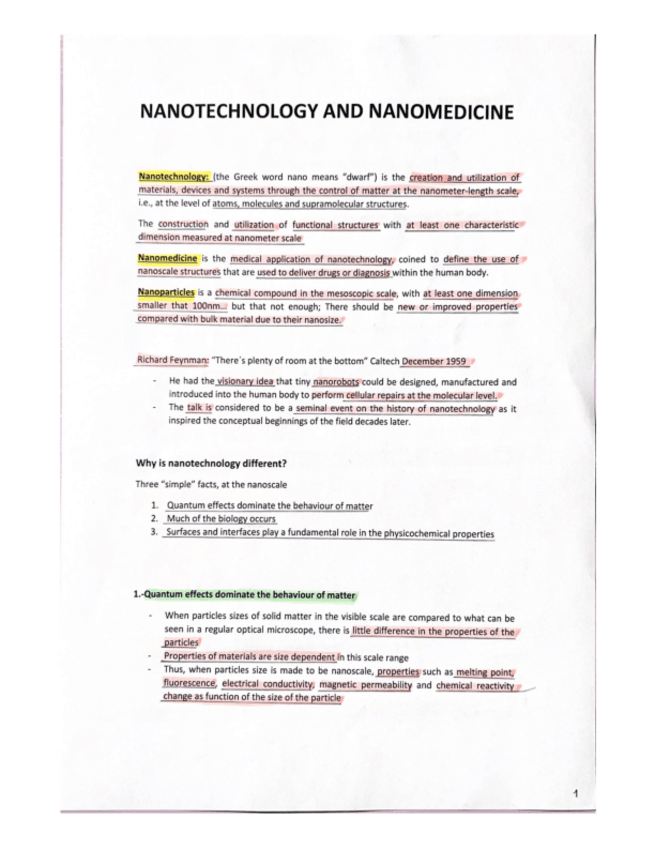 NANOTECHNOLOGY AND NANOMEDICINE

Nanotechnology: (the Greek word nano means "dwarf") is the creation and utilization of materials, devices and systems through the control of matter at the nanometer-length scale, i.e., at the level of atoms, molecules and supramolecular structures.

The construction and utilization of functional structures with at least one characteristic dimension measured at nanometer scale

Nanomedicine is the medical application of nanotechnology, coined to define the use of nanoscale structures that are used to deliver drugs or diagnosis within the human body.

Nanoparticles is a chemical compound in the mesoscopic scale, with at least one dimension smaller that 100nm... but that not enough; There should be new or improved properties compared with bulk material due to their nanosize.

Richard Feynman: "There´s plenty of room at the bottom" Caltech December 1959

- He had the visionary idea that tiny nanorobots could be designed, manufactured and introduced into the human body to perform cellular repairs at the molecular level.
- The talk is considered to be a seminal event on the history of nanotechnology as it inspired the conceptual beginnings of the field decades later.

Why is nanotechnology different?

Three "simple" facts, at the nanoscale

1. Quantum effects dominate the behaviour of matter
2. Much of the biology occurs
3. Surfaces and interfaces play a fundamental role in the physicochemical properties

1.-Quantum effects dominate the behaviour of matter

- When particles sizes of solid matter in the visible scale are compared to what can be seen in a regular optical microscope, there is little difference in the properties of the particles
- Properties of materials are size dependent in this scale range
- Thus, when particles size is made to be nanoscale, properties such as melting point, fluorescence, electrical conductivity, magnetic permeability and chemical reactivity change as function of the size of the particle

1